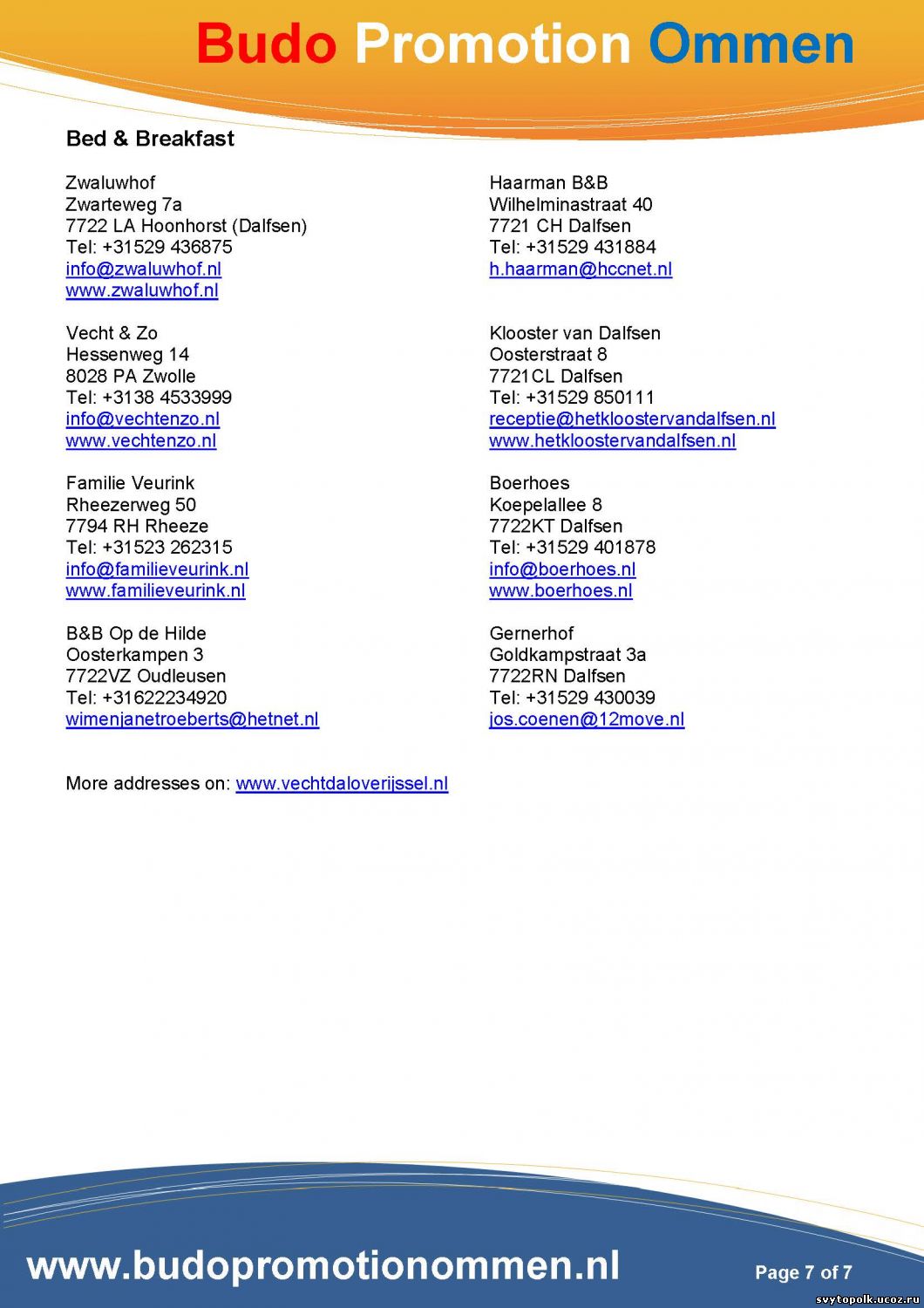 Budo Promotion Ommen

Bed & Breakfast

Zwaluwhof
Zwarteweg 7a
7722 LA Hoonhorst (Dalfsen)
Tel: +31529 436875
info@zwaluwhof.nl
www.zwaluwhof.nl

Vecht & Zo
Hessenweg 14
8028 PA Zwolle
Tel: +3138 4533999
info@vechtenzo.nl
www.vechtenzo.nl

Familie Veurink
Rheezerweg 50
7794 RH Rheeze
Tel: +31523 262315
info@familieveurink.nl
www.familieveurink.nl

B&B Op de Hilde
Oosterkampen 3
7722VZ Oudleusen
Tel: +31622234920
wimenjanetroeberts@hetnet.nl

Haarman B&B
Wilhelminastraat 40
7721 CH Dalfsen
Tel: +31529 431884
h.haarman@hccnet.nl

Klooster van Dalfsen
Oosterstraat 8
7721CL Dalfsen
Tel: +31529 850111
receptie@hetkloostervandalfsen.nl
www.hetkloostervandalfsen.nl

Boerhoes
Koepelallee 8
7722KT Dalfsen
Tel: +31529 401878
info@boerhoes.nl
www.boerhoes.nl

Gernerhof
Goldkampstraat 3a
7722RN Dalfsen
Tel: +31529 430039
jos.coenen@12move.nl

More addresses on: www.vechtdaloverijssel.nl

www.budopromotionommen.nl

Page 7 of 7

svytopolk.ucoz.ru